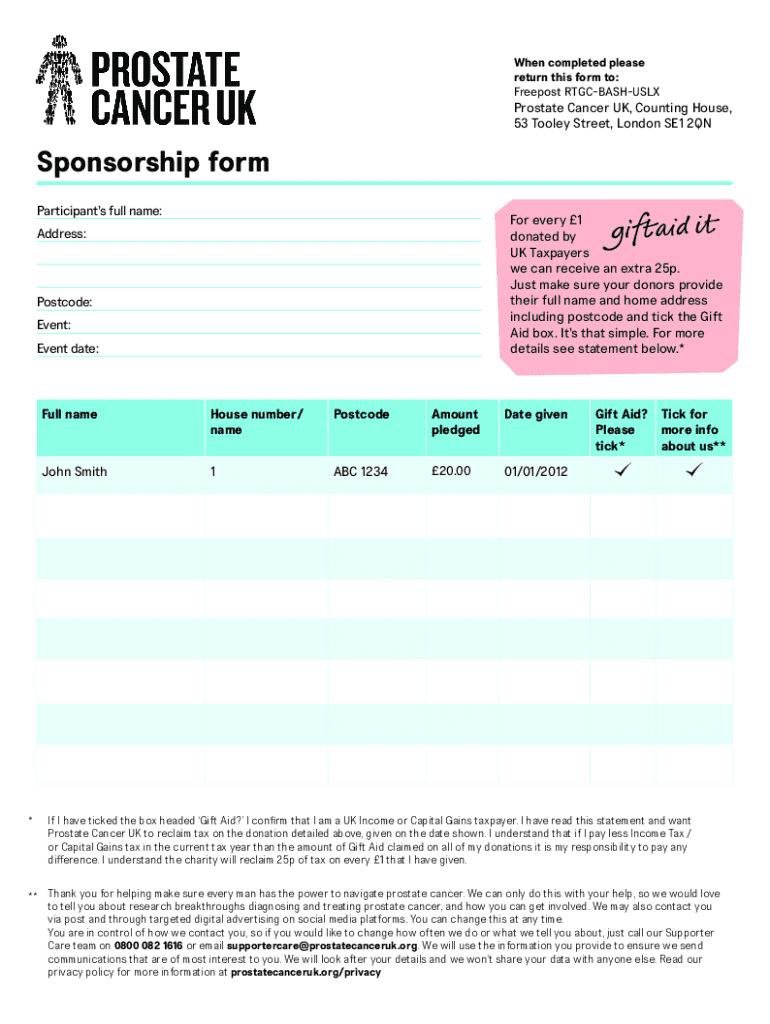 PROSTATE CANCER UK

When completed please return this form to:
Freepost RTGC-BASH-USLX
Prostate Cancer UK, Counting House, 53 Tooley Street, London SE1 2QN

Sponsorship form

Participant's full name:
Address:

Postcode:
Event:
Event date:

For every £1 donated by UK Taxpayers we can receive an extra 25p. Just make sure your donors provide their full name and home address including postcode and tick the Gift Aid box. It's that simple. For more details see statement below.*

giftaid it

| Full name | House number/ name | Postcode | Amount pledged | Date given | Gift Aid? Please tick* | Tick for more info about us** |
|---|---|---|---|---|---|---|
| John Smith | 1 | ABC 1234 | £20.00 | 01/01/2012 | ✓ | ✓ |
| | | | | | | |
| | | | | | | |
| | | | | | | |
| | | | | | | |
| | | | | | | |
| | | | | | | |
| | | | | | | |

* If I have ticked the box headed 'Gift Aid?' I confirm that I am a UK Income or Capital Gains taxpayer. I have read this statement and want Prostate Cancer UK to reclaim tax on the donation detailed above, given on the date shown. I understand that if I pay less Income Tax / or Capital Gains tax in the current tax year than the amount of Gift Aid claimed on all of my donations it is my responsibility to pay any difference. I understand the charity will reclaim 25p of tax on every £1 that I have given.

** Thank you for helping make sure every man has the power to navigate prostate cancer. We can only do this with your help, so we would love to tell you about research breakthroughs diagnosing and treating prostate cancer, and how you can get involved. We may also contact you via post and through targeted digital advertising on social media platforms. You can change this at any time.
You are in control of how we contact you, so if you would like to change how often we do or what we tell you about, just call our Supporter Care team on 0800 082 1616 or email supportercare@prostatecanceruk.org. We will use the information you provide to ensure we send communications that are of most interest to you. We will look after your details and we won't share your data with anyone else. Read our privacy policy for more information at prostatecanceruk.org/privacy